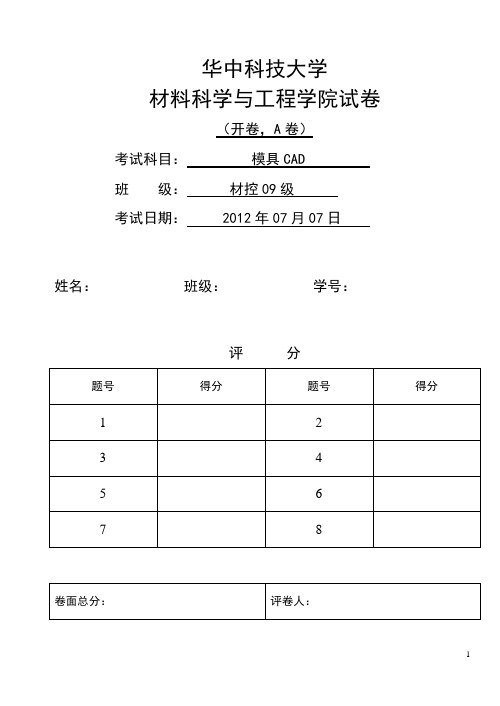 华中科技大学
材料科学与工程学院试卷

（开卷，A 卷）

考试科目： 模具 CAD

班 级： 材控 09 级

考试日期： 2012 年 07 月 07 日

姓名： 班级： 学号：

评 分

| 题号 | 得分 | 题号 | 得分 |
|---|---|---|---|
| 1 | | 2 | |
| 3 | | 4 | |
| 5 | | 6 | |
| 7 | | 8 | |

| 卷面总分： | 评卷人： |
|---|---|

1